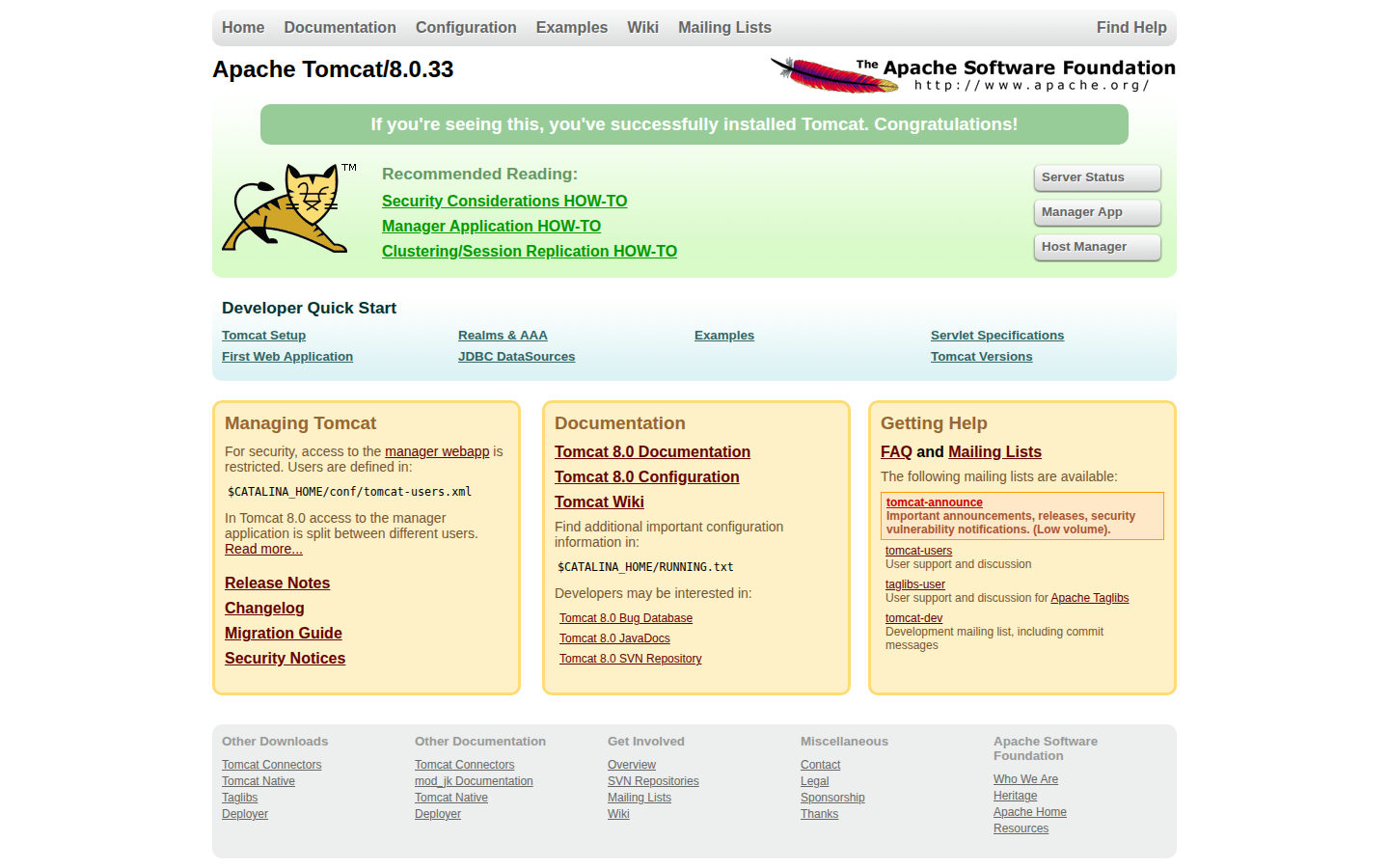 Home Documentation Configuration Examples Wiki Mailing Lists Find Help

Apache Tomcat/8.0.33

The Apache Software Foundation
http://www.apache.org/

If you're seeing this, you've successfully installed Tomcat. Congratulations!

TM

Recommended Reading:
Security Considerations HOW-TO
Manager Application HOW-TO
Clustering/Session Replication HOW-TO

Server Status
Manager App
Host Manager

Developer Quick Start

Tomcat Setup
First Web Application
Realms & AAA
JDBC DataSources
Examples
Servlet Specifications
Tomcat Versions

Managing Tomcat

For security, access to the manager webapp is restricted. Users are defined in:

$CATALINA_HOME/conf/tomcat-users.xml

In Tomcat 8.0 access to the manager application is split between different users. Read more...

Release Notes
Changelog
Migration Guide
Security Notices

Documentation

Tomcat 8.0 Documentation
Tomcat 8.0 Configuration
Tomcat Wiki

Find additional important configuration information in:

$CATALINA_HOME/RUNNING.txt

Developers may be interested in:

Tomcat 8.0 Bug Database
Tomcat 8.0 JavaDocs
Tomcat 8.0 SVN Repository

Getting Help

FAQ and Mailing Lists

The following mailing lists are available:

tomcat-announce
Important announcements, releases, security vulnerability notifications. (Low volume).

tomcat-users
User support and discussion

taglibs-user
User support and discussion for Apache Taglibs

tomcat-dev
Development mailing list, including commit messages

Other Downloads
Tomcat Connectors
Tomcat Native
Taglibs
Deployer

Other Documentation
Tomcat Connectors
mod_jk Documentation
Tomcat Native
Deployer

Get Involved
Overview
SVN Repositories
Mailing Lists
Wiki

Miscellaneous
Contact
Legal
Sponsorship
Thanks

Apache Software Foundation
Who We Are
Heritage
Apache Home
Resources